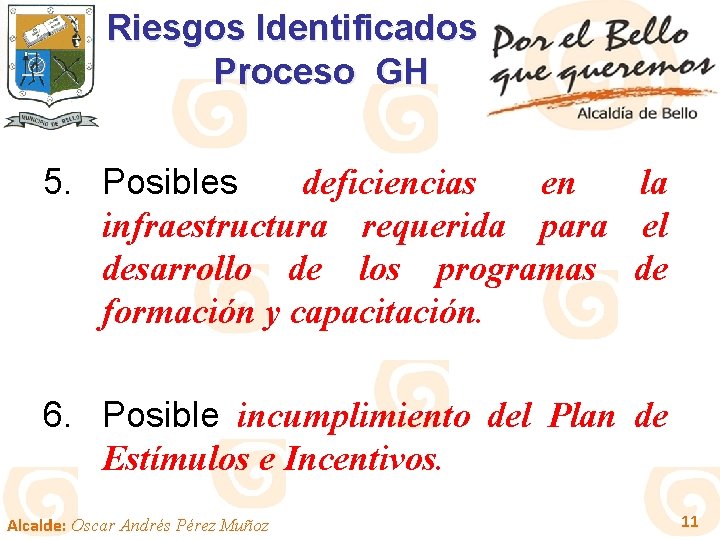 MUNICIPIO DE BELLO

Riesgos Identificados
Proceso GH

Por el Bello que queremos
Alcaldía de Bello

5. Posibles deficiencias en la infraestructura requerida para el desarrollo de los programas de formación y capacitación.

6. Posible incumplimiento del Plan de Estímulos e Incentivos.

Alcalde: Oscar Andrés Pérez Muñoz

11